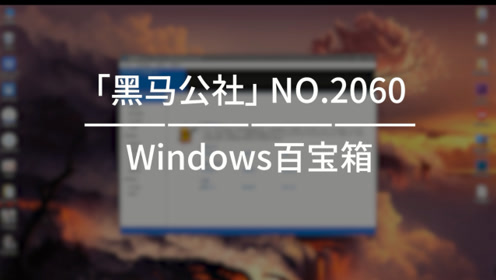 「黑马公社」NO.2060

Windows百宝箱